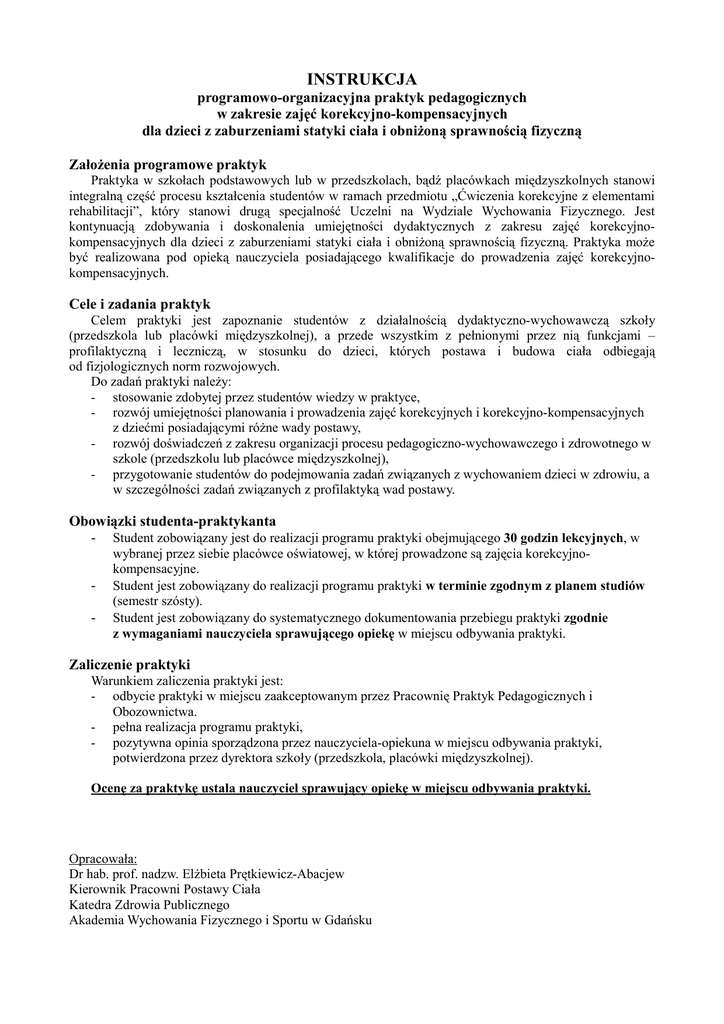 INSTRUKCJA
programowo-organizacyjna praktyk pedagogicznych
w zakresie zajęć korekcyjno-kompensacyjnych
dla dzieci z zaburzeniami statyki ciała i obniżoną sprawnością fizyczną

Założenia programowe praktyk

Praktyka w szkołach podstawowych lub w przedszkolach, bądź placówkach międzyszkolnych stanowi integralną część procesu kształcenia studentów w ramach przedmiotu „Ćwiczenia korekcyjne z elementami rehabilitacji", który stanowi drugą specjalność Uczelni na Wydziale Wychowania Fizycznego. Jest kontynuacją zdobywania i doskonalenia umiejętności dydaktycznych z zakresu zajęć korekcyjno-kompensacyjnych dla dzieci z zaburzeniami statyki ciała i obniżoną sprawnością fizyczną. Praktyka może być realizowana pod opieką nauczyciela posiadającego kwalifikacje do prowadzenia zajęć korekcyjno-kompensacyjnych.

Cele i zadania praktyk

Celem praktyki jest zapoznanie studentów z działalnością dydaktyczno-wychowawczą szkoły (przedszkola lub placówki międzyszkolnej), a przede wszystkim z pełnionymi przez nią funkcjami – profilaktyczną i leczniczą, w stosunku do dzieci, których postawa i budowa ciała odbiegają od fizjologicznych norm rozwojowych.

Do zadań praktyki należy:
- stosowanie zdobytej przez studentów wiedzy w praktyce,
- rozwój umiejętności planowania i prowadzenia zajęć korekcyjnych i korekcyjno-kompensacyjnych z dziećmi posiadającymi różne wady postawy,
- rozwój doświadczeń z zakresu organizacji procesu pedagogiczno-wychowawczego i zdrowotnego w szkole (przedszkolu lub placówce międzyszkolnej),
- przygotowanie studentów do podejmowania zadań związanych z wychowaniem dzieci w zdrowiu, a w szczególności zadań związanych z profilaktyką wad postawy.

Obowiązki studenta-praktykanta
- Student zobowiązany jest do realizacji programu praktyki obejmującego 30 godzin lekcyjnych, w wybranej przez siebie placówce oświatowej, w której prowadzone są zajęcia korekcyjno-kompensacyjne.
- Student jest zobowiązany do realizacji programu praktyki w terminie zgodnym z planem studiów (semestr szósty).
- Student jest zobowiązany do systematycznego dokumentowania przebiegu praktyki zgodnie z wymaganiami nauczyciela sprawującego opiekę w miejscu odbywania praktyki.

Zaliczenie praktyki

Warunkiem zaliczenia praktyki jest:
- odbycie praktyki w miejscu zaakceptowanym przez Pracownię Praktyk Pedagogicznych i Obozownictwa.
- pełna realizacja programu praktyki,
- pozytywna opinia sporządzona przez nauczyciela-opiekuna w miejscu odbywania praktyki, potwierdzona przez dyrektora szkoły (przedszkola, placówki międzyszkolnej).

Ocenę za praktykę ustala nauczyciel sprawujący opiekę w miejscu odbywania praktyki.

Opracowała:
Dr hab. prof. nadzw. Elżbieta Prętkiewicz-Abacjew
Kierownik Pracowni Postawy Ciała
Katedra Zdrowia Publicznego
Akademia Wychowania Fizycznego i Sportu w Gdańsku